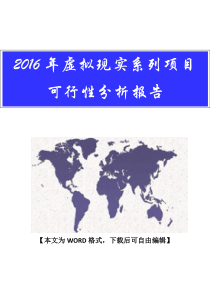 2016 年虚拟现实系列项目
可行性分析报告

【本文为 WORD 格式，下载后可自由编辑】